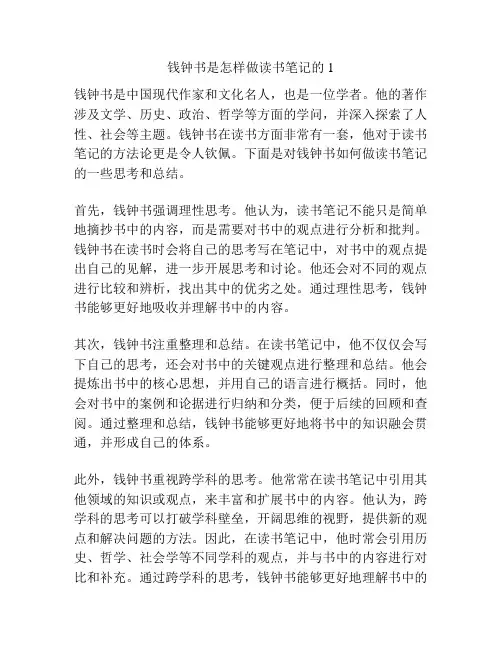 钱钟书是怎样做读书笔记的 1

钱钟书是中国现代作家和文化名人，也是一位学者。他的著作涉及文学、历史、政治、哲学等方面的学问，并深入探索了人性、社会等主题。钱钟书在读书方面非常有一套，他对于读书笔记的方法论更是令人钦佩。下面是对钱钟书如何做读书笔记的一些思考和总结。

首先，钱钟书强调理性思考。他认为，读书笔记不能只是简单地摘抄书中的内容，而是需要对书中的观点进行分析和批判。钱钟书在读书时会将自己的思考写在笔记中，对书中的观点提出自己的见解，进一步开展思考和讨论。他还会对不同的观点进行比较和辨析，找出其中的优劣之处。通过理性思考，钱钟书能够更好地吸收并理解书中的内容。

其次，钱钟书注重整理和总结。在读书笔记中，他不仅仅会写下自己的思考，还会对书中的关键观点进行整理和总结。他会提炼出书中的核心思想，并用自己的语言进行概括。同时，他会对书中的案例和论据进行归纳和分类，便于后续的回顾和查阅。通过整理和总结，钱钟书能够更好地将书中的知识融会贯通，并形成自己的体系。

此外，钱钟书重视跨学科的思考。他常常在读书笔记中引用其他领域的知识或观点，来丰富和扩展书中的内容。他认为，跨学科的思考可以打破学科壁垒，开阔思维的视野，提供新的观点和解决问题的方法。因此，在读书笔记中，他时常会引用历史、哲学、社会学等不同学科的观点，并与书中的内容进行对比和补充。通过跨学科的思考，钱钟书能够更好地理解书中的